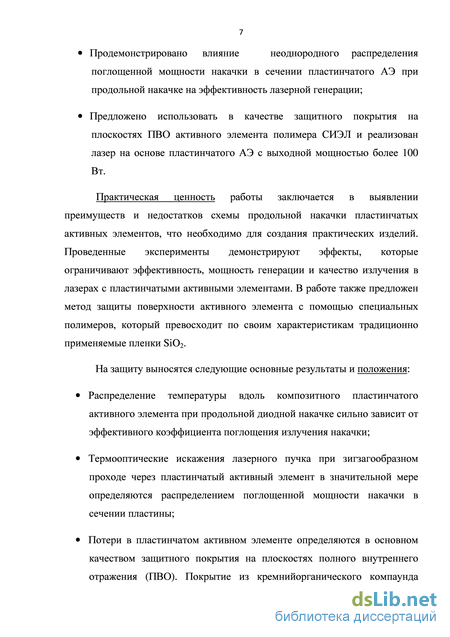 7

• Продемонстрировано влияние неоднородного распределения поглощенной мощности накачки в сечении пластинчатого АЭ при продольной накачке на эффективность лазерной генерации;

• Предложено использовать в качестве защитного покрытия на плоскостях ПВО активного элемента полимера СИЭЛ и реализован лазер на основе пластинчатого АЭ с выходной мощностью более 100 Вт.

Практическая ценность работы заключается в выявлении преимуществ и недостатков схемы продольной накачки пластинчатых активных элементов, что необходимо для создания практических изделий. Проведенные эксперименты демонстрируют эффекты, которые ограничивают эффективность, мощность генерации и качество излучения в лазерах с пластинчатыми активными элементами. В работе также предложен метод защиты поверхности активного элемента с помощью специальных полимеров, который превосходит по своим характеристикам традиционно применяемые пленки $SiO_2$.

На защиту выносятся следующие основные результаты и положения:

• Распределение температуры вдоль композитного пластинчатого активного элемента при продольной диодной накачке сильно зависит от эффективного коэффициента поглощения излучения накачки;

• Термооптические искажения лазерного пучка при зигзагообразном проходе через пластинчатый активный элемент в значительной мере определяются распределением поглощенной мощности накачки в сечении пластины;

• Потери в пластинчатом активном элементе определяются в основном качеством защитного покрытия на плоскостях полного внутреннего отражения (ПВО). Покрытие из кремнийорганического компаунда

dsLib.net
библиотека диссертаций